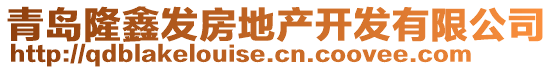 青岛隆鑫发房地产开发有限公司
http://qdblakelouise.cn.coovee.com